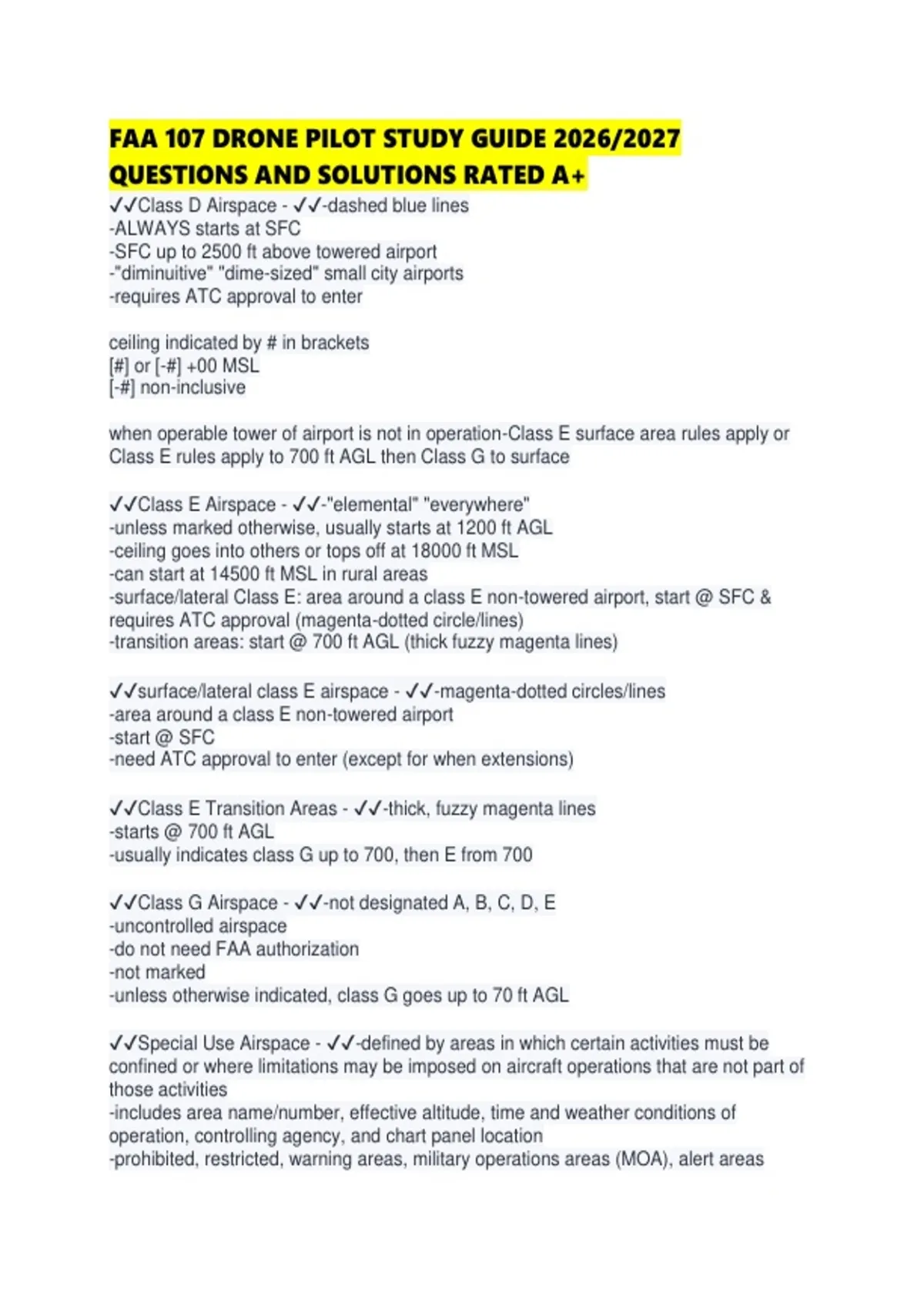 FAA 107 DRONE PILOT STUDY GUIDE 2026/2027 QUESTIONS AND SOLUTIONS RATED A+

✓✓Class D Airspace - ✓✓-dashed blue lines
-ALWAYS starts at SFC
-SFC up to 2500 ft above towered airport
-"diminuitive" "dime-sized" small city airports
-requires ATC approval to enter

ceiling indicated by # in brackets
[#] or [-#] +00 MSL
[-#] non-inclusive

when operable tower of airport is not in operation-Class E surface area rules apply or Class E rules apply to 700 ft AGL then Class G to surface

✓✓Class E Airspace - ✓✓-"elemental" "everywhere"
-unless marked otherwise, usually starts at 1200 ft AGL
-ceiling goes into others or tops off at 18000 ft MSL
-can start at 14500 ft MSL in rural areas
-surface/lateral Class E: area around a class E non-towered airport, start @ SFC & requires ATC approval (magenta-dotted circle/lines)
-transition areas: start @ 700 ft AGL (thick fuzzy magenta lines)

✓✓surface/lateral class E airspace - ✓✓-magenta-dotted circles/lines
-area around a class E non-towered airport
-start @ SFC
-need ATC approval to enter (except for when extensions)

✓✓Class E Transition Areas - ✓✓-thick, fuzzy magenta lines
-starts @ 700 ft AGL
-usually indicates class G up to 700, then E from 700

✓✓Class G Airspace - ✓✓-not designated A, B, C, D, E
-uncontrolled airspace
-do not need FAA authorization
-not marked
-unless otherwise indicated, class G goes up to 70 ft AGL

✓✓Special Use Airspace - ✓✓-defined by areas in which certain activities must be confined or where limitations may be imposed on aircraft operations that are not part of those activities
-includes area name/number, effective altitude, time and weather conditions of operation, controlling agency, and chart panel location
-prohibited, restricted, warning areas, military operations areas (MOA), alert areas